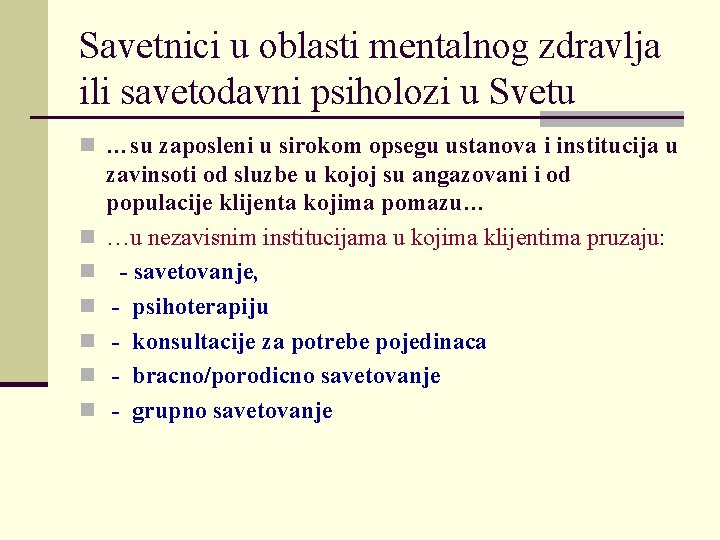 Savetnici u oblasti mentalnog zdravlja ili savetodavni psiholozi u Svetu

…su zaposleni u sirokom opsegu ustanova i institucija u zavinsoti od sluzbe u kojoj su angazovani i od populacije klijenta kojima pomazu…

…u nezavisnim institucijama u kojima klijentima pruzaju:

- savetovanje,

- psihoterapiju

- konsultacije za potrebe pojedinaca

- bracno/porodicno savetovanje

- grupno savetovanje